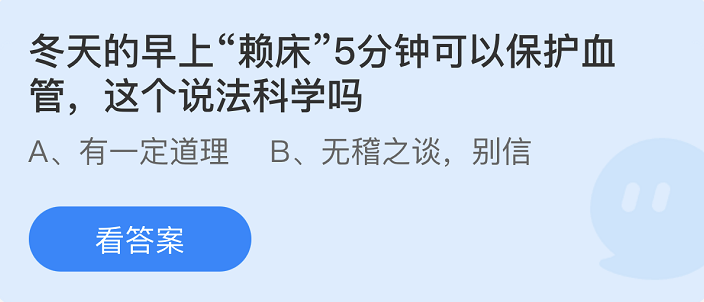 冬天的早上“赖床”5分钟可以保护血管，这个说法科学吗

A、有一定道理　B、无稽之谈，别信

看答案